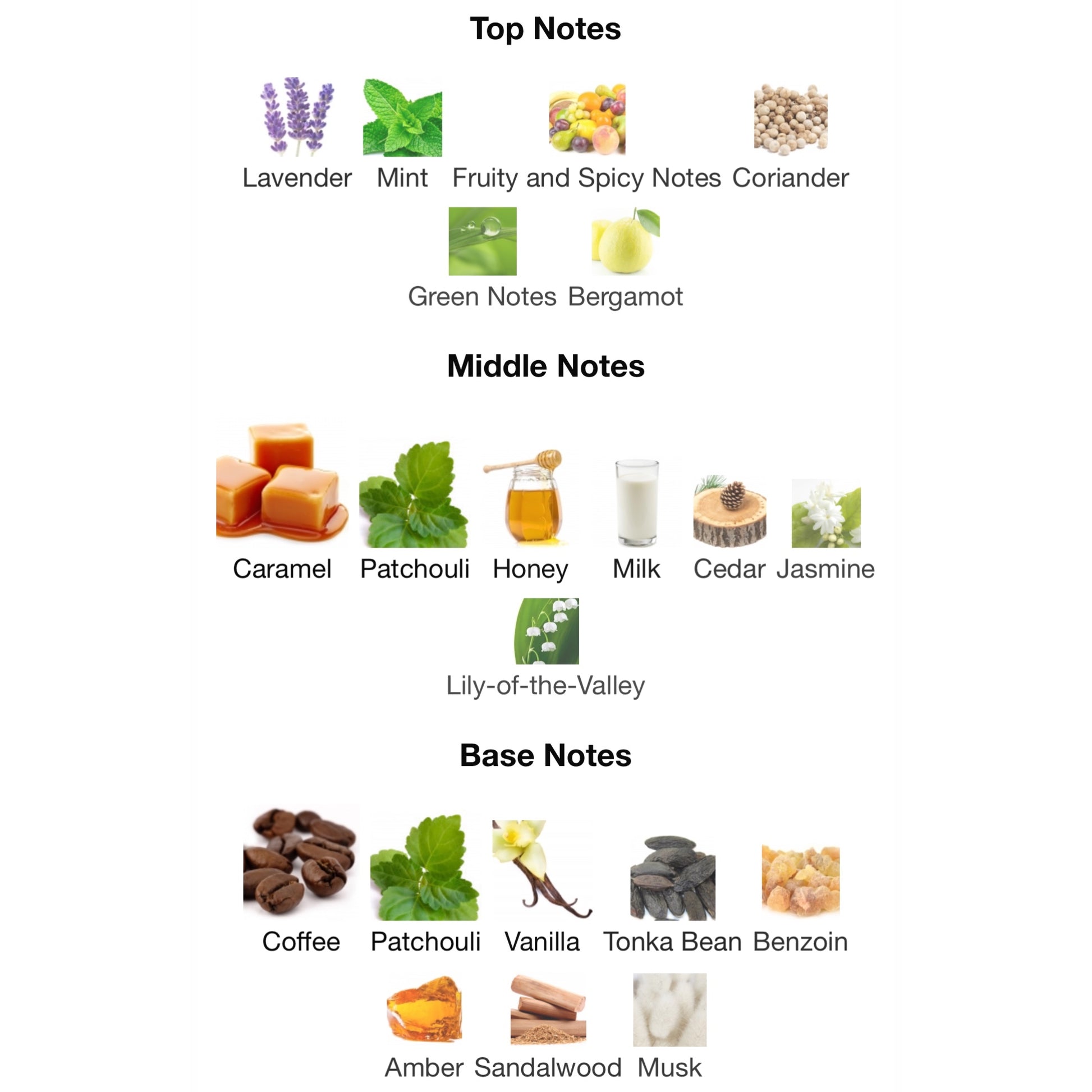 Top Notes

Lavender
Mint
Fruity and Spicy Notes
Coriander
Green Notes
Bergamot

Middle Notes

Caramel
Patchouli
Honey
Milk
Cedar
Jasmine
Lily-of-the-Valley

Base Notes

Coffee
Patchouli
Vanilla
Tonka Bean
Benzoin
Amber
Sandalwood
Musk